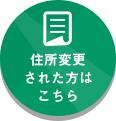 住所変更
された方は
こちら